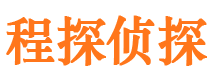 程探侦探